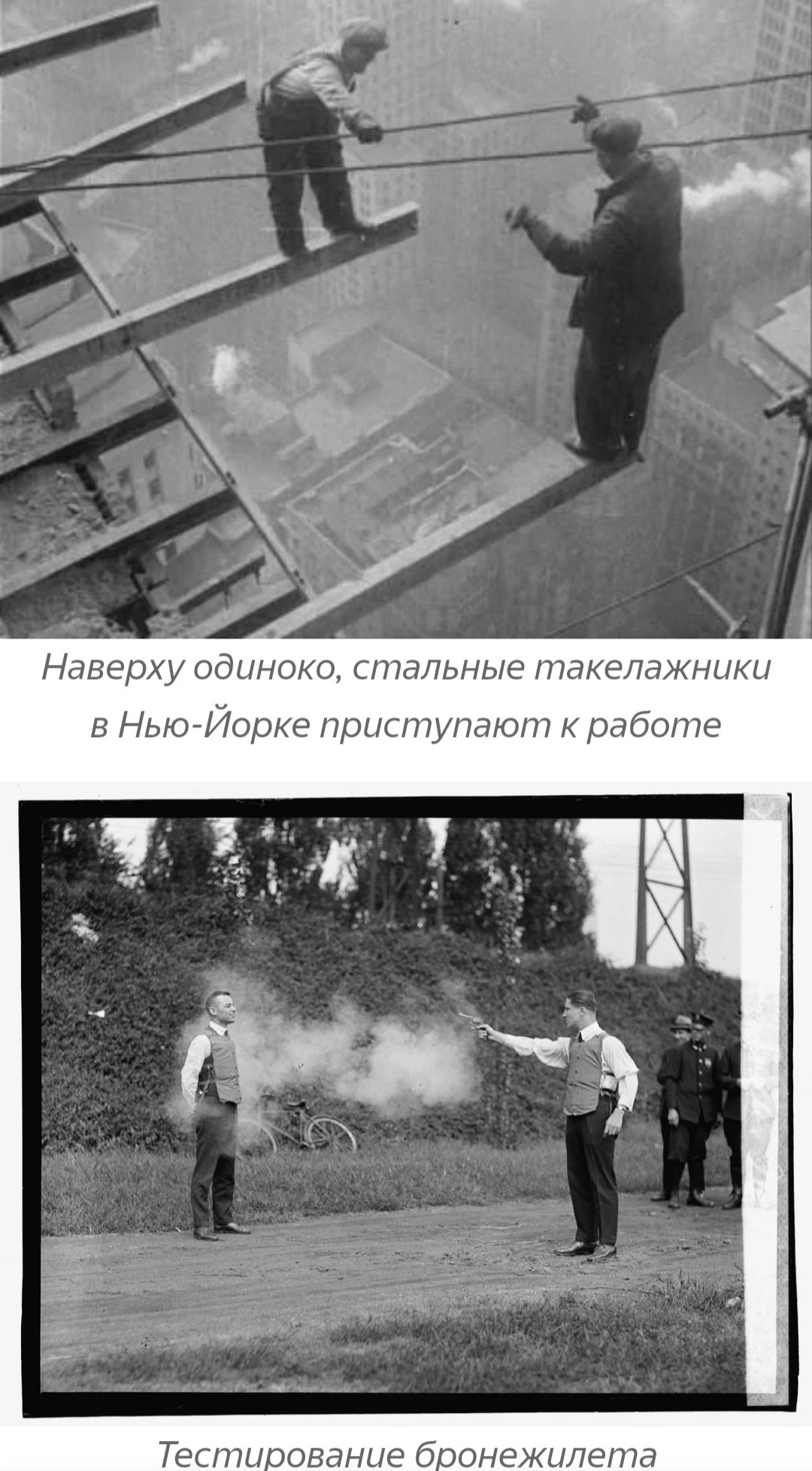 Наверху одиноко, стальные такелажники в Нью-Йорке приступают к работе

Тестирование бронежилета